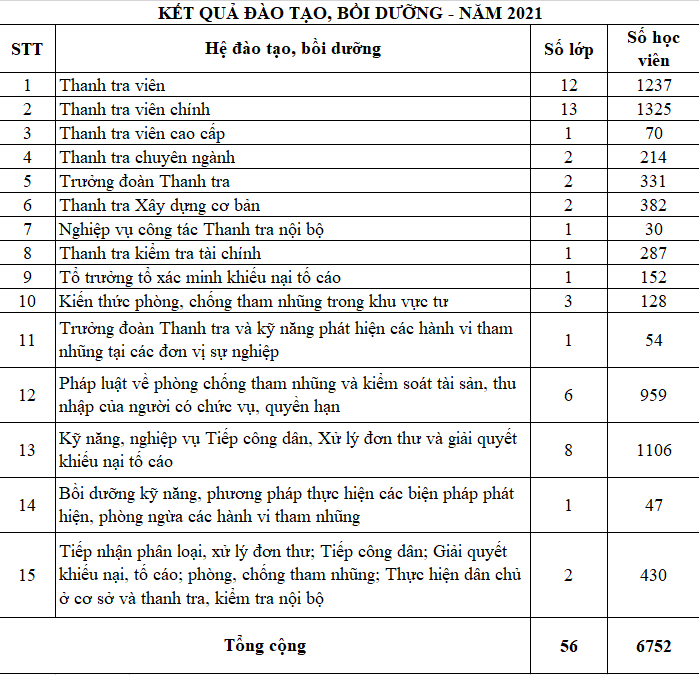 KẾT QUẢ ĐÀO TẠO, BỒI DƯỠNG - NĂM 2021

| STT | Hệ đào tạo, bồi dưỡng | Số lớp | Số học viên |
|---|---|---|---|
| 1 | Thanh tra viên | 12 | 1237 |
| 2 | Thanh tra viên chính | 13 | 1325 |
| 3 | Thanh tra viên cao cấp | 1 | 70 |
| 4 | Thanh tra chuyên ngành | 2 | 214 |
| 5 | Trưởng đoàn Thanh tra | 2 | 331 |
| 6 | Thanh tra Xây dựng cơ bản | 2 | 382 |
| 7 | Nghiệp vụ công tác Thanh tra nội bộ | 1 | 30 |
| 8 | Thanh tra kiểm tra tài chính | 1 | 287 |
| 9 | Tổ trưởng tổ xác minh khiếu nại tố cáo | 1 | 152 |
| 10 | Kiến thức phòng, chống tham nhũng trong khu vực tư | 3 | 128 |
| 11 | Trưởng đoàn Thanh tra và kỹ năng phát hiện các hành vi tham nhũng tại các đơn vị sự nghiệp | 1 | 54 |
| 12 | Pháp luật về phòng chống tham nhũng và kiểm soát tài sản, thu nhập của người có chức vụ, quyền hạn | 6 | 959 |
| 13 | Kỹ năng, nghiệp vụ Tiếp công dân, Xử lý đơn thư và giải quyết khiếu nại tố cáo | 8 | 1106 |
| 14 | Bồi dưỡng kỹ năng, phương pháp thực hiện các biện pháp phát hiện, phòng ngừa các hành vi tham nhũng | 1 | 47 |
| 15 | Tiếp nhận phân loại, xử lý đơn thư; Tiếp công dân; Giải quyết khiếu nại, tố cáo; phòng, chống tham nhũng; Thực hiện dân chủ ở cơ sở và thanh tra, kiểm tra nội bộ | 2 | 430 |
| | Tổng cộng | 56 | 6752 |